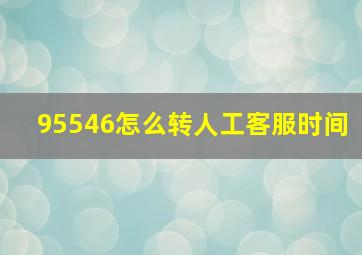 95546怎么转人工客服时间